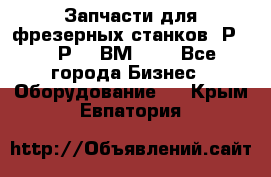 Запчасти для фрезерных станков Р Р ВМ Все города Бизнес Оборудование Крым Евпатория

http://Объявлений.сайт